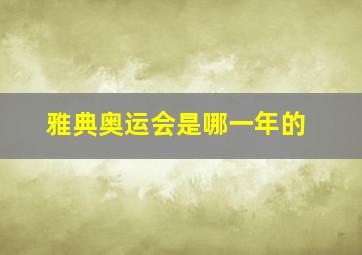 雅典奥运会是哪一年的